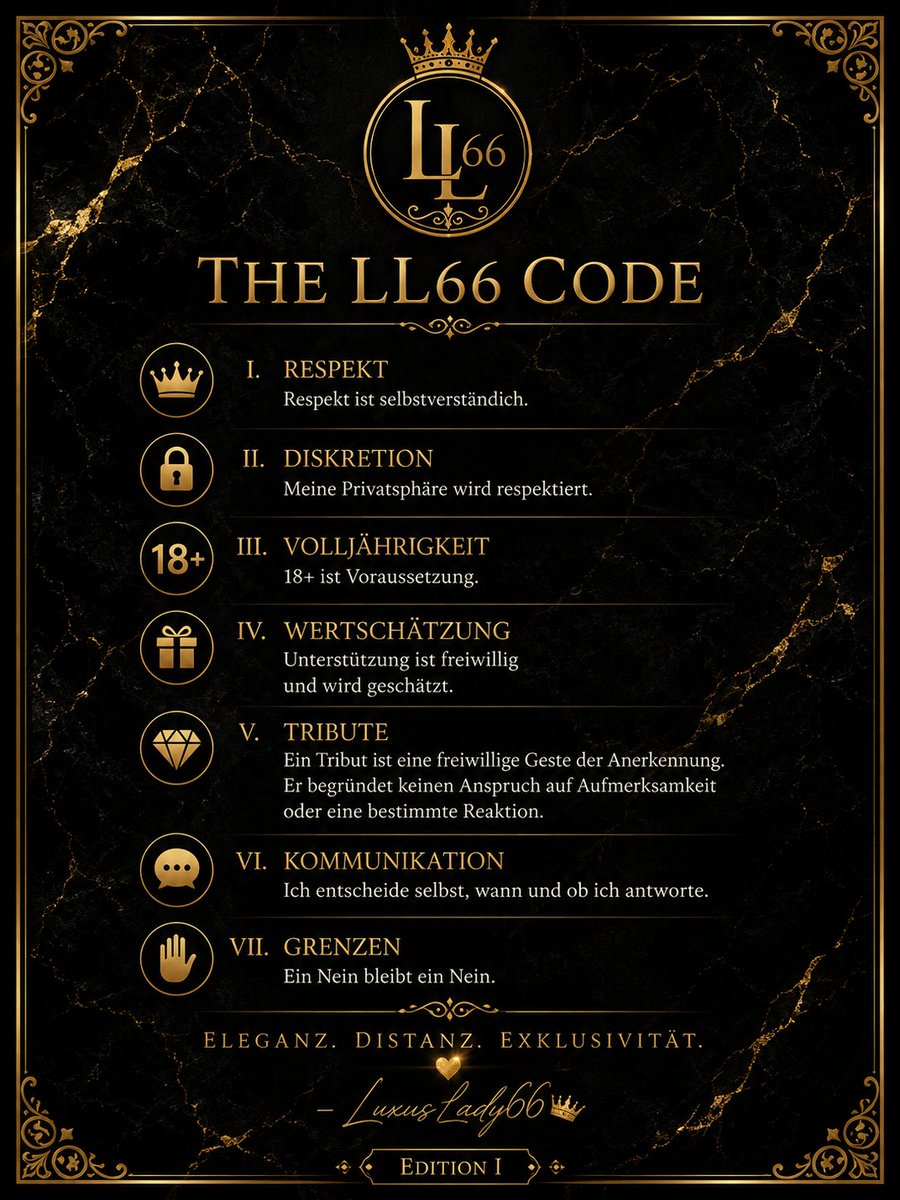 LL66

THE LL66 CODE

I. RESPEKT
Respekt ist selbstverständlich.

II. DISKRETION
Meine Privatsphäre wird respektiert.

18+

III. VOLLJÄHRIGKEIT
18+ ist Voraussetzung.

IV. WERTSCHÄTZUNG
Unterstützung ist freiwillig und wird geschätzt.

V. TRIBUTE
Ein Tribut ist eine freiwillige Geste der Anerkennung. Er begründet keinen Anspruch auf Aufmerksamkeit oder eine bestimmte Reaktion.

VI. KOMMUNIKATION
Ich entscheide selbst, wann und ob ich antworte.

VII. GRENZEN
Ein Nein bleibt ein Nein.

ELEGANZ. DISTANZ. EXKLUSIVITÄT.

– LuxusLady66

EDITION I